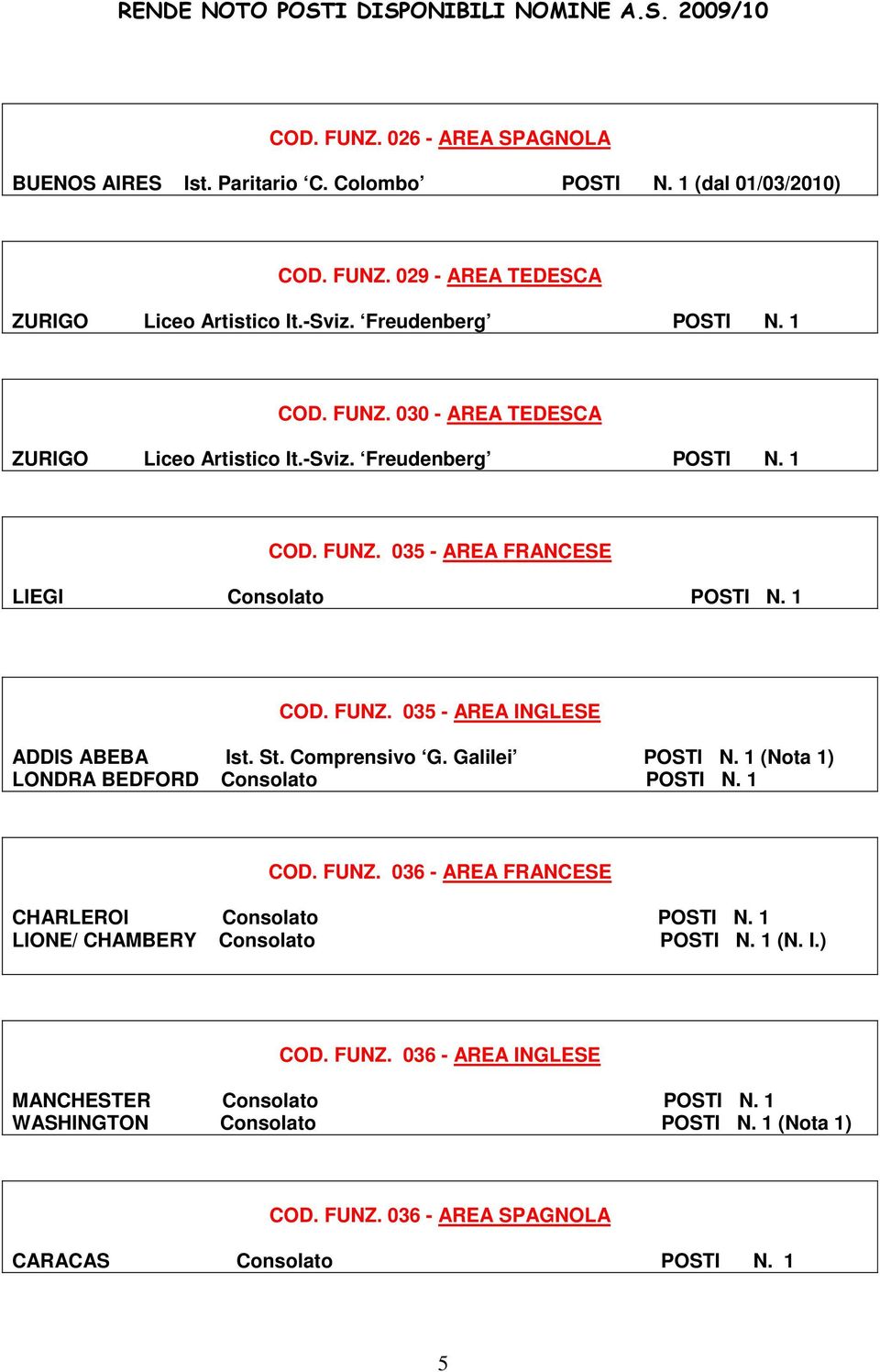 RENDE NOTO POSTI DISPONIBILI NOMINE A.S. 2009/10

COD. FUNZ. 026 - AREA SPAGNOLA

BUENOS AIRES Ist. Paritario ‘C. Colombo’ POSTI N. 1 (dal 01/03/2010)

COD. FUNZ. 029 - AREA TEDESCA

ZURIGO Liceo Artistico It.-Sviz. ‘Freudenberg’ POSTI N. 1

COD. FUNZ. 030 - AREA TEDESCA

ZURIGO Liceo Artistico It.-Sviz. ‘Freudenberg’ POSTI N. 1

COD. FUNZ. 035 - AREA FRANCESE

LIEGI Consolato POSTI N. 1

COD. FUNZ. 035 - AREA INGLESE

ADDIS ABEBA Ist. St. Comprensivo ‘G. Galilei’ POSTI N. 1 (Nota 1)
LONDRA BEDFORD Consolato POSTI N. 1

COD. FUNZ. 036 - AREA FRANCESE

CHARLEROI Consolato POSTI N. 1
LIONE/ CHAMBERY Consolato POSTI N. 1 (N. I.)

COD. FUNZ. 036 - AREA INGLESE

MANCHESTER Consolato POSTI N. 1
WASHINGTON Consolato POSTI N. 1 (Nota 1)

COD. FUNZ. 036 - AREA SPAGNOLA

CARACAS Consolato POSTI N. 1

5